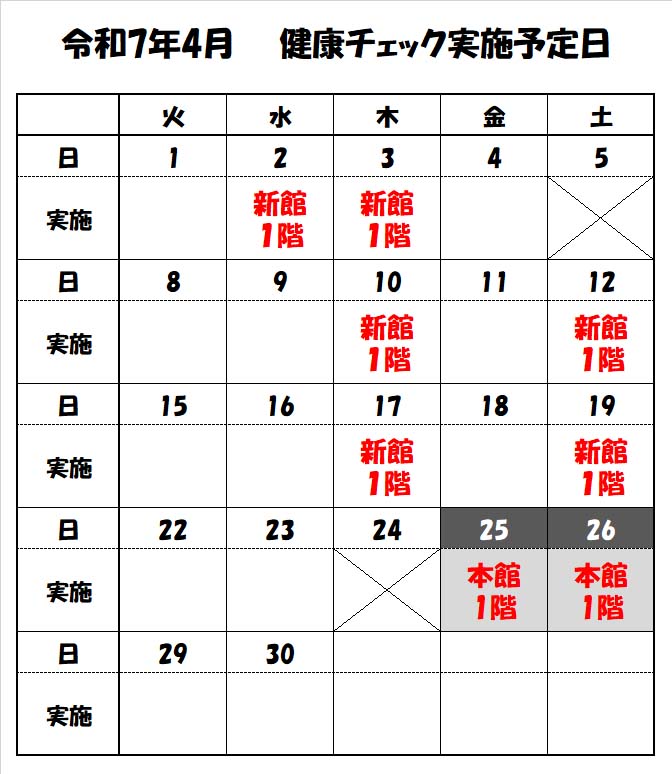 令和7年4月　健康チェック実施予定日

| | 火 | 水 | 木 | 金 | 土 |
|---|---|---|---|---|---|
| 日 | 1 | 2 | 3 | 4 | 5 |
| 実施 | | 新館 1階 | 新館 1階 | | |
| 日 | 8 | 9 | 10 | 11 | 12 |
| 実施 | | | 新館 1階 | | 新館 1階 |
| 日 | 15 | 16 | 17 | 18 | 19 |
| 実施 | | | 新館 1階 | | 新館 1階 |
| 日 | 22 | 23 | 24 | 25 | 26 |
| 実施 | | | | 本館 1階 | 本館 1階 |
| 日 | 29 | 30 | | | |
| 実施 | | | | | |